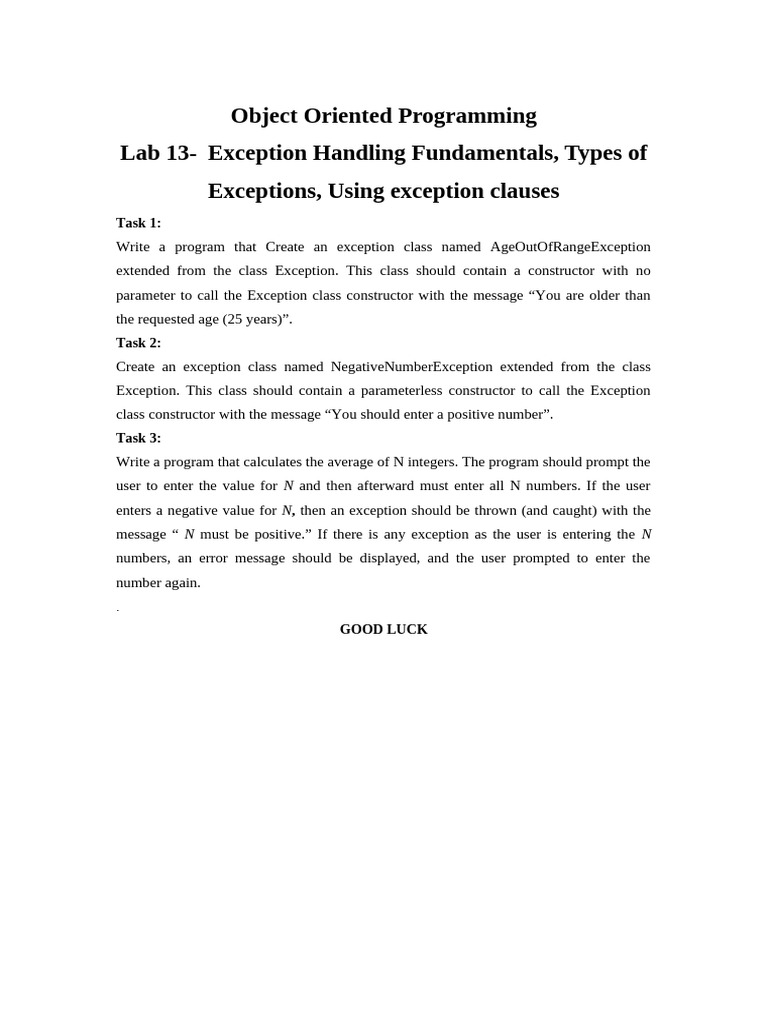 Object Oriented Programming

Lab 13- Exception Handling Fundamentals, Types of Exceptions, Using exception clauses

Task 1:

Write a program that Create an exception class named AgeOutOfRangeException extended from the class Exception. This class should contain a constructor with no parameter to call the Exception class constructor with the message “You are older than the requested age (25 years)”.

Task 2:

Create an exception class named NegativeNumberException extended from the class Exception. This class should contain a parameterless constructor to call the Exception class constructor with the message “You should enter a positive number”.

Task 3:

Write a program that calculates the average of N integers. The program should prompt the user to enter the value for $N$ and then afterward must enter all N numbers. If the user enters a negative value for $N$, then an exception should be thrown (and caught) with the message “ $N$ must be positive.” If there is any exception as the user is entering the $N$ numbers, an error message should be displayed, and the user prompted to enter the number again.

.

GOOD LUCK